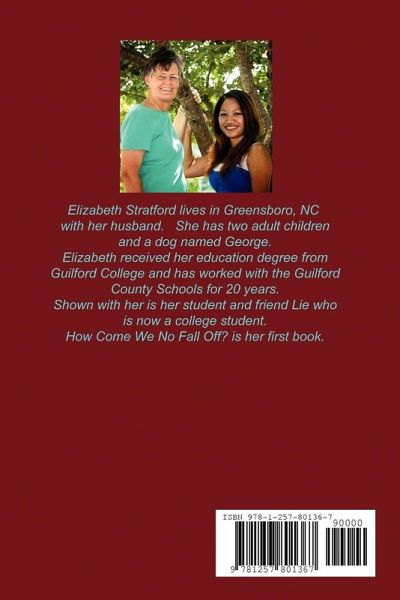 Elizabeth Stratford lives in Greensboro, NC with her husband. She has two adult children and a dog named George.
Elizabeth received her education degree from Guilford College and has worked with the Guilford County Schools for 20 years.
Shown with her is her student and friend Lie who is now a college student.
How Come We No Fall Off? is her first book.

ISBN 978-1-257-80136-7
90000
9 781257 801367